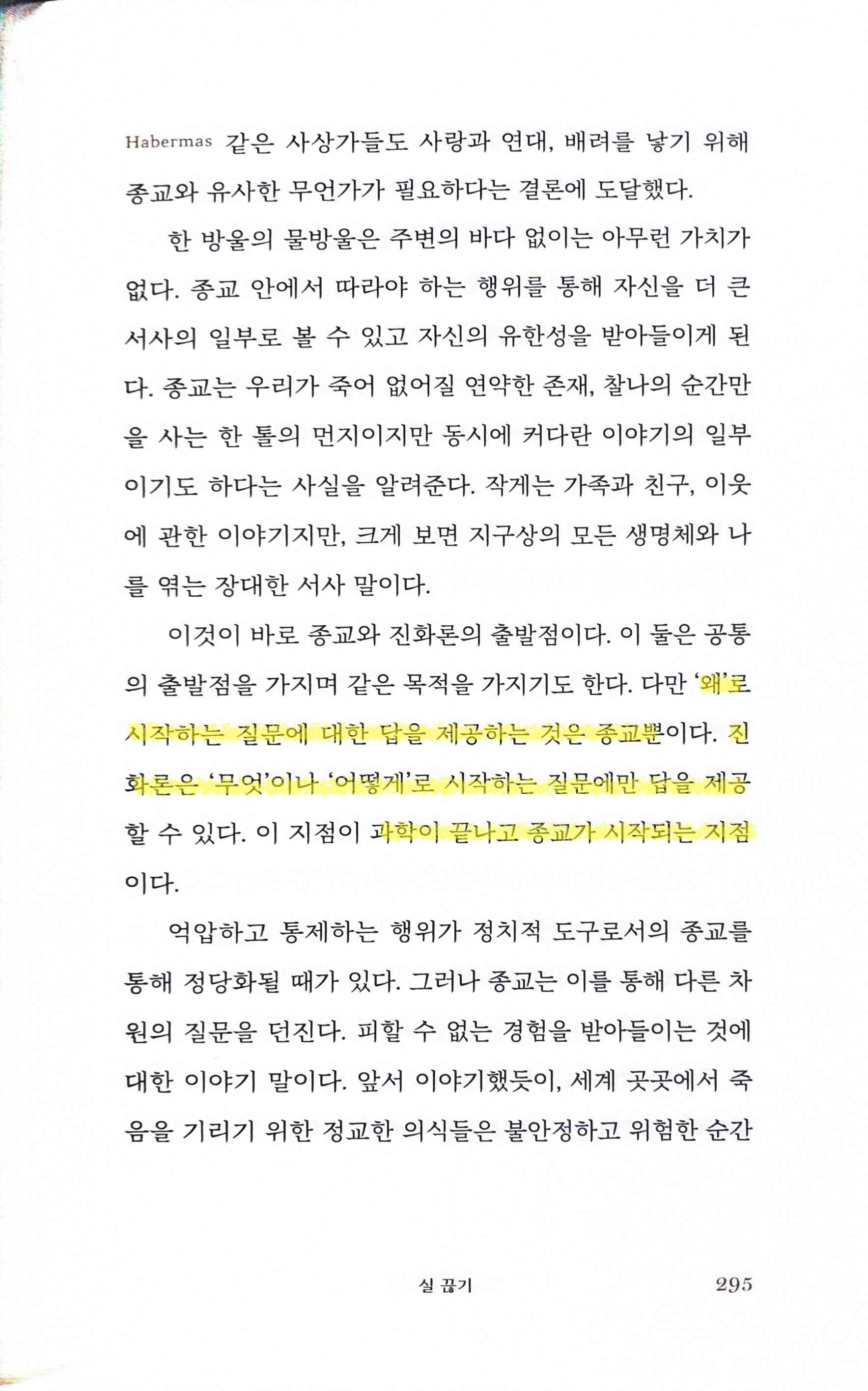 Habermas 같은 사상가들도 사랑과 연대, 배려를 낳기 위해 종교와 유사한 무언가가 필요하다는 결론에 도달했다.

한 방울의 물방울은 주변의 바다 없이는 아무런 가치가 없다. 종교 안에서 따라야 하는 행위를 통해 자신을 더 큰 서사의 일부로 볼 수 있고 자신의 유한성을 받아들이게 된다. 종교는 우리가 죽어 없어질 연약한 존재, 찰나의 순간만을 사는 한 톨의 먼지이지만 동시에 커다란 이야기의 일부이기도 하다는 사실을 알려준다. 작게는 가족과 친구, 이웃에 관한 이야기지만, 크게 보면 지구상의 모든 생명체와 나를 엮는 장대한 서사 말이다.

이것이 바로 종교와 진화론의 출발점이다. 이 둘은 공통의 출발점을 가지며 같은 목적을 가지기도 한다. 다만 '왜'로 시작하는 질문에 대한 답을 제공하는 것은 종교뿐이다. 진화론은 '무엇'이나 '어떻게'로 시작하는 질문에만 답을 제공할 수 있다. 이 지점이 과학이 끝나고 종교가 시작되는 지점이다.

억압하고 통제하는 행위가 정치적 도구로서의 종교를 통해 정당화될 때가 있다. 그러나 종교는 이를 통해 다른 차원의 질문을 던진다. 피할 수 없는 경험을 받아들이는 것에 대한 이야기 말이다. 앞서 이야기했듯이, 세계 곳곳에서 죽음을 기리기 위한 정교한 의식들은 불안정하고 위험한 순간

실 끊기 295